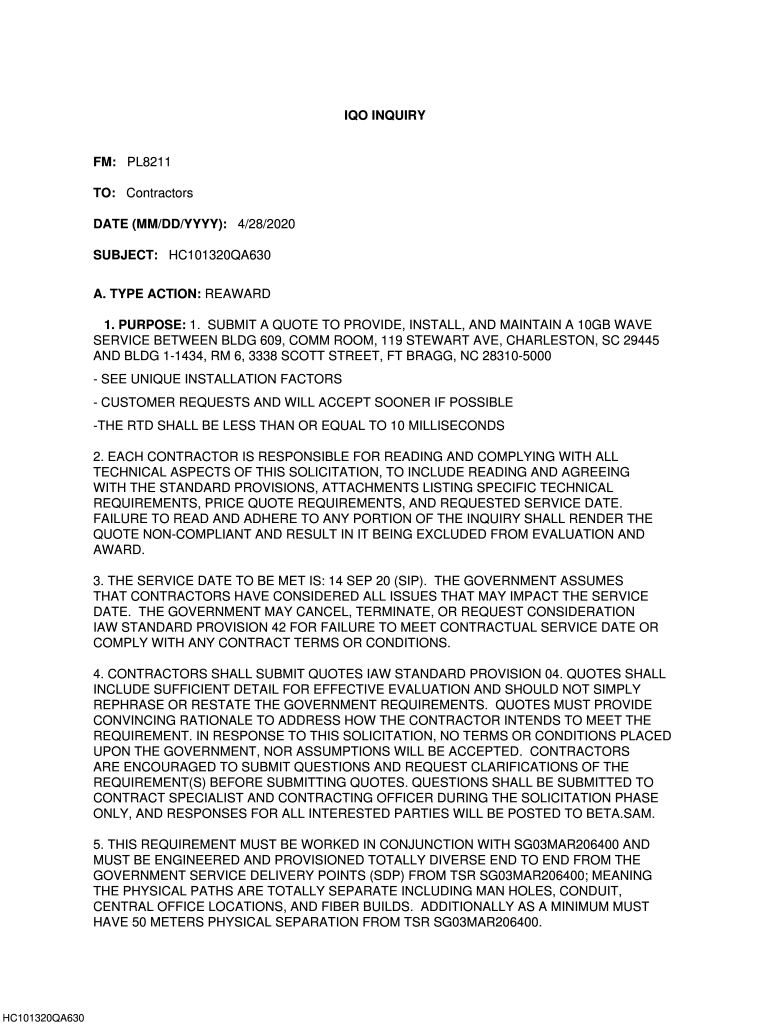 IQO INQUIRY

FM: PL8211

TO: Contractors

DATE (MM/DD/YYYY): 4/28/2020

SUBJECT: HC101320QA630

A. TYPE ACTION: REAWARD

1. PURPOSE: 1. SUBMIT A QUOTE TO PROVIDE, INSTALL, AND MAINTAIN A 10GB WAVE SERVICE BETWEEN BLDG 609, COMM ROOM, 119 STEWART AVE, CHARLESTON, SC 29445 AND BLDG 1-1434, RM 6, 3338 SCOTT STREET, FT BRAGG, NC 28310-5000

- SEE UNIQUE INSTALLATION FACTORS

- CUSTOMER REQUESTS AND WILL ACCEPT SOONER IF POSSIBLE

-THE RTD SHALL BE LESS THAN OR EQUAL TO 10 MILLISECONDS

2. EACH CONTRACTOR IS RESPONSIBLE FOR READING AND COMPLYING WITH ALL TECHNICAL ASPECTS OF THIS SOLICITATION, TO INCLUDE READING AND AGREEING WITH THE STANDARD PROVISIONS, ATTACHMENTS LISTING SPECIFIC TECHNICAL REQUIREMENTS, PRICE QUOTE REQUIREMENTS, AND REQUESTED SERVICE DATE. FAILURE TO READ AND ADHERE TO ANY PORTION OF THE INQUIRY SHALL RENDER THE QUOTE NON-COMPLIANT AND RESULT IN IT BEING EXCLUDED FROM EVALUATION AND AWARD.

3. THE SERVICE DATE TO BE MET IS: 14 SEP 20 (SIP). THE GOVERNMENT ASSUMES THAT CONTRACTORS HAVE CONSIDERED ALL ISSUES THAT MAY IMPACT THE SERVICE DATE. THE GOVERNMENT MAY CANCEL, TERMINATE, OR REQUEST CONSIDERATION IAW STANDARD PROVISION 42 FOR FAILURE TO MEET CONTRACTUAL SERVICE DATE OR COMPLY WITH ANY CONTRACT TERMS OR CONDITIONS.

4. CONTRACTORS SHALL SUBMIT QUOTES IAW STANDARD PROVISION 04. QUOTES SHALL INCLUDE SUFFICIENT DETAIL FOR EFFECTIVE EVALUATION AND SHOULD NOT SIMPLY REPHRASE OR RESTATE THE GOVERNMENT REQUIREMENTS. QUOTES MUST PROVIDE CONVINCING RATIONALE TO ADDRESS HOW THE CONTRACTOR INTENDS TO MEET THE REQUIREMENT. IN RESPONSE TO THIS SOLICITATION, NO TERMS OR CONDITIONS PLACED UPON THE GOVERNMENT, NOR ASSUMPTIONS WILL BE ACCEPTED. CONTRACTORS ARE ENCOURAGED TO SUBMIT QUESTIONS AND REQUEST CLARIFICATIONS OF THE REQUIREMENT(S) BEFORE SUBMITTING QUOTES. QUESTIONS SHALL BE SUBMITTED TO CONTRACT SPECIALIST AND CONTRACTING OFFICER DURING THE SOLICITATION PHASE ONLY, AND RESPONSES FOR ALL INTERESTED PARTIES WILL BE POSTED TO BETA.SAM.

5. THIS REQUIREMENT MUST BE WORKED IN CONJUNCTION WITH SG03MAR206400 AND MUST BE ENGINEERED AND PROVISIONED TOTALLY DIVERSE END TO END FROM THE GOVERNMENT SERVICE DELIVERY POINTS (SDP) FROM TSR SG03MAR206400; MEANING THE PHYSICAL PATHS ARE TOTALLY SEPARATE INCLUDING MAN HOLES, CONDUIT, CENTRAL OFFICE LOCATIONS, AND FIBER BUILDS. ADDITIONALLY AS A MINIMUM MUST HAVE 50 METERS PHYSICAL SEPARATION FROM TSR SG03MAR206400.

HC101320QA630